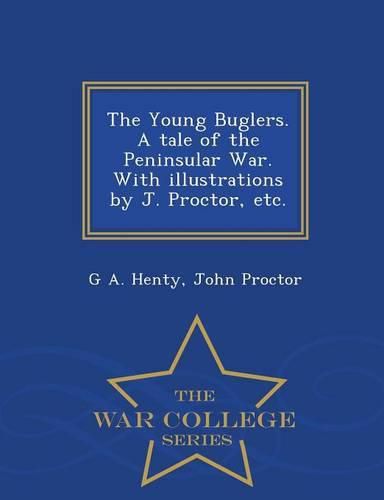 The Young Buglers. A tale of the Peninsular War. With illustrations by J. Proctor, etc.

G A. Henty, John Proctor

THE
WAR COLLEGE
SERIES